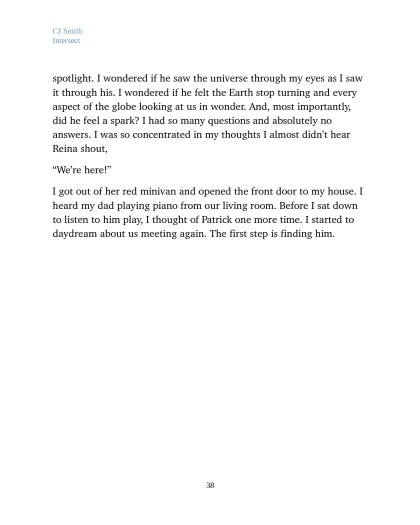 CJ Smith
Intersect

spotlight. I wondered if he saw the universe through my eyes as I saw it through his. I wondered if he felt the Earth stop turning and every aspect of the globe looking at us in wonder. And, most importantly, did he feel a spark? I had so many questions and absolutely no answers. I was so concentrated in my thoughts I almost didn't hear Reina shout,

"We're here!"

I got out of her red minivan and opened the front door to my house. I heard my dad playing piano from our living room. Before I sat down to listen to him play, I thought of Patrick one more time. I started to daydream about us meeting again. The first step is finding him.

38